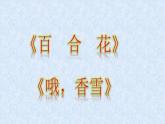 《百 合 花》

《哦，香雪》